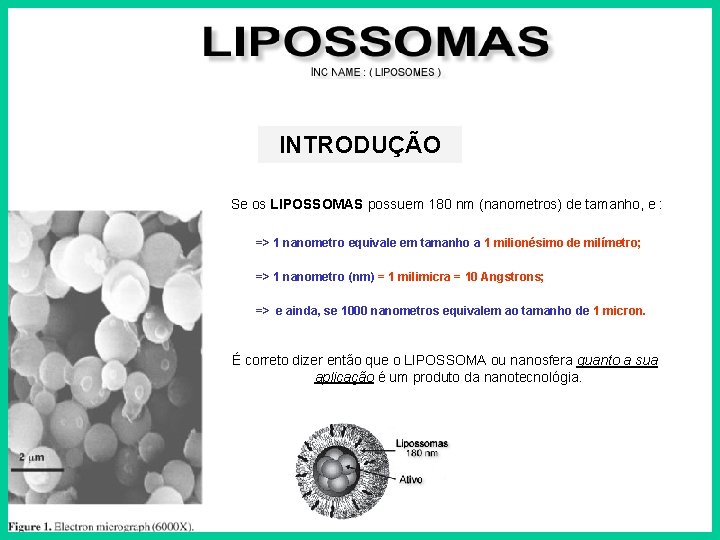 LIPOSSOMAS

INC NAME : ( LIPOSOMES )

INTRODUÇÃO

Se os LIPOSSOMAS possuem 180 nm (nanometros) de tamanho, e :

=> 1 nanometro equivale em tamanho a 1 milionésimo de milímetro;

=> 1 nanometro (nm) = 1 milimicra = 10 Angstrons;

=> e ainda, se 1000 nanometros equivalem ao tamanho de 1 micron.

É correto dizer então que o LIPOSSOMA ou nanosfera quanto a sua aplicação é um produto da nanotecnológia.

2 μm

Figure 1. Electron micrograph (6000X).

Lipossomas 180 nm

Ativo